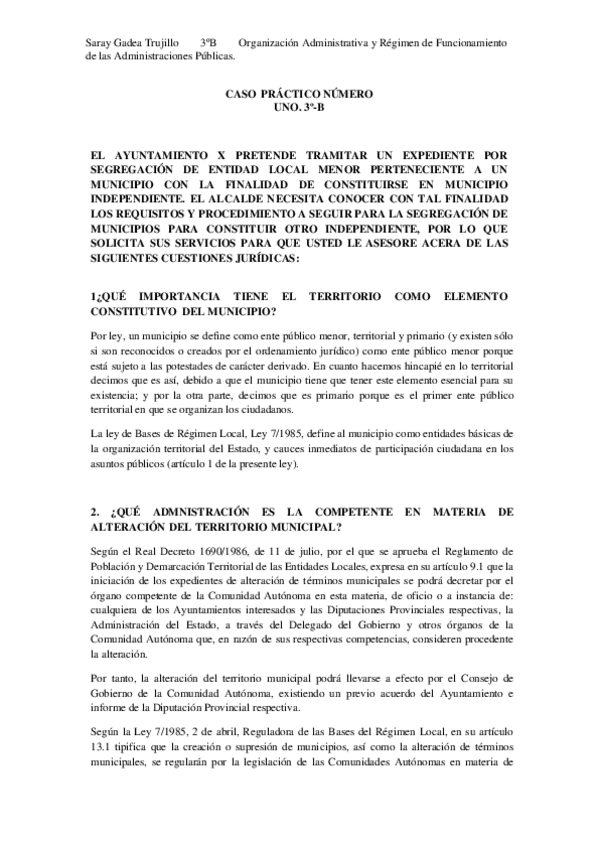 Saray Gadea Trujillo 3ºB Organización Administrativa y Régimen de Funcionamiento de las Administraciones Públicas.

CASO PRÁCTICO NÚMERO
UNO. 3º-B

EL AYUNTAMIENTO X PRETENDE TRAMITAR UN EXPEDIENTE POR SEGREGACIÓN DE ENTIDAD LOCAL MENOR PERTENECIENTE A UN MUNICIPIO CON LA FINALIDAD DE CONSTITUIRSE EN MUNICIPIO INDEPENDIENTE. EL ALCALDE NECESITA CONOCER CON TAL FINALIDAD LOS REQUISITOS Y PROCEDIMIENTO A SEGUIR PARA LA SEGREGACIÓN DE MUNICIPIOS PARA CONSTITUIR OTRO INDEPENDIENTE, POR LO QUE SOLICITA SUS SERVICIOS PARA QUE USTED LE ASESORE ACERA DE LAS SIGUIENTES CUESTIONES JURÍDICAS:

1¿QUÉ IMPORTANCIA TIENE EL TERRITORIO COMO ELEMENTO CONSTITUTIVO DEL MUNICIPIO?

Por ley, un municipio se define como ente público menor, territorial y primario (y existen sólo si son reconocidos o creados por el ordenamiento jurídico) como ente público menor porque está sujeto a las potestades de carácter derivado. En cuanto hacemos hincapié en lo territorial decimos que es así, debido a que el municipio tiene que tener este elemento esencial para su existencia; y por la otra parte, decimos que es primario porque es el primer ente público territorial en que se organizan los ciudadanos.

La ley de Bases de Régimen Local, Ley 7/1985, define al municipio como entidades básicas de la organización territorial del Estado, y cauces inmediatos de participación ciudadana en los asuntos públicos (artículo 1 de la presente ley).

2. ¿QUÉ ADMNISTRACIÓN ES LA COMPETENTE EN MATERIA DE ALTERACIÓN DEL TERRITORIO MUNICIPAL?

Según el Real Decreto 1690/1986, de 11 de julio, por el que se aprueba el Reglamento de Población y Demarcación Territorial de las Entidades Locales, expresa en su artículo 9.1 que la iniciación de los expedientes de alteración de términos municipales se podrá decretar por el órgano competente de la Comunidad Autónoma en esta materia, de oficio o a instancia de: cualquiera de los Ayuntamientos interesados y las Diputaciones Provinciales respectivas, la Administración del Estado, a través del Delegado del Gobierno y otros órganos de la Comunidad Autónoma que, en razón de sus respectivas competencias, consideren procedente la alteración.

Por tanto, la alteración del territorio municipal podrá llevarse a efecto por el Consejo de Gobierno de la Comunidad Autónoma, existiendo un previo acuerdo del Ayuntamiento e informe de la Diputación Provincial respectiva.

Según la Ley 7/1985, 2 de abril, Reguladora de las Bases del Régimen Local, en su artículo 13.1 tipifica que la creación o supresión de municipios, así como la alteración de términos municipales, se regularán por la legislación de las Comunidades Autónomas en materia de